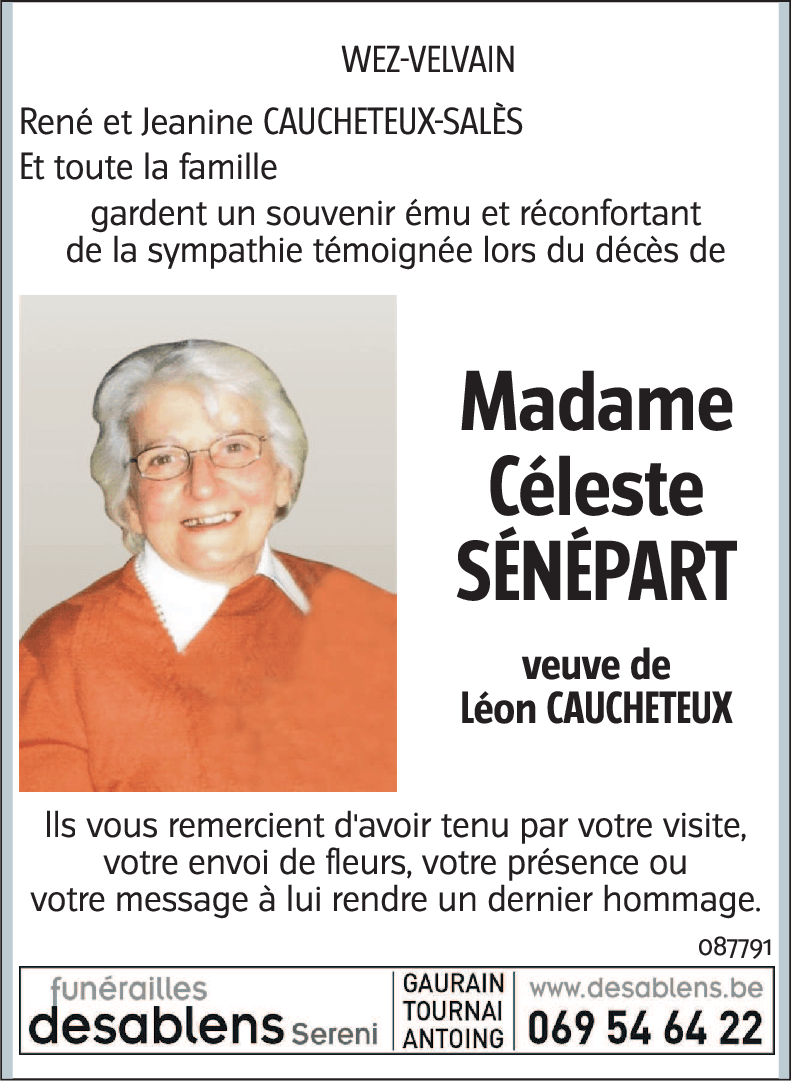 WEZ-VELVAIN

René et Jeanine CAUCHETEUX-SALÈS
Et toute la famille

gardent un souvenir ému et réconfortant de la sympathie témoignée lors du décès de

Madame
Céleste
SÉNÉPART

veuve de
Léon CAUCHETEUX

Ils vous remercient d'avoir tenu par votre visite, votre envoi de fleurs, votre présence ou votre message à lui rendre un dernier hommage.

087791

funérailles
desablens Sereni

GAURAIN
TOURNAI
ANTOING

www.desablens.be
069 54 64 22